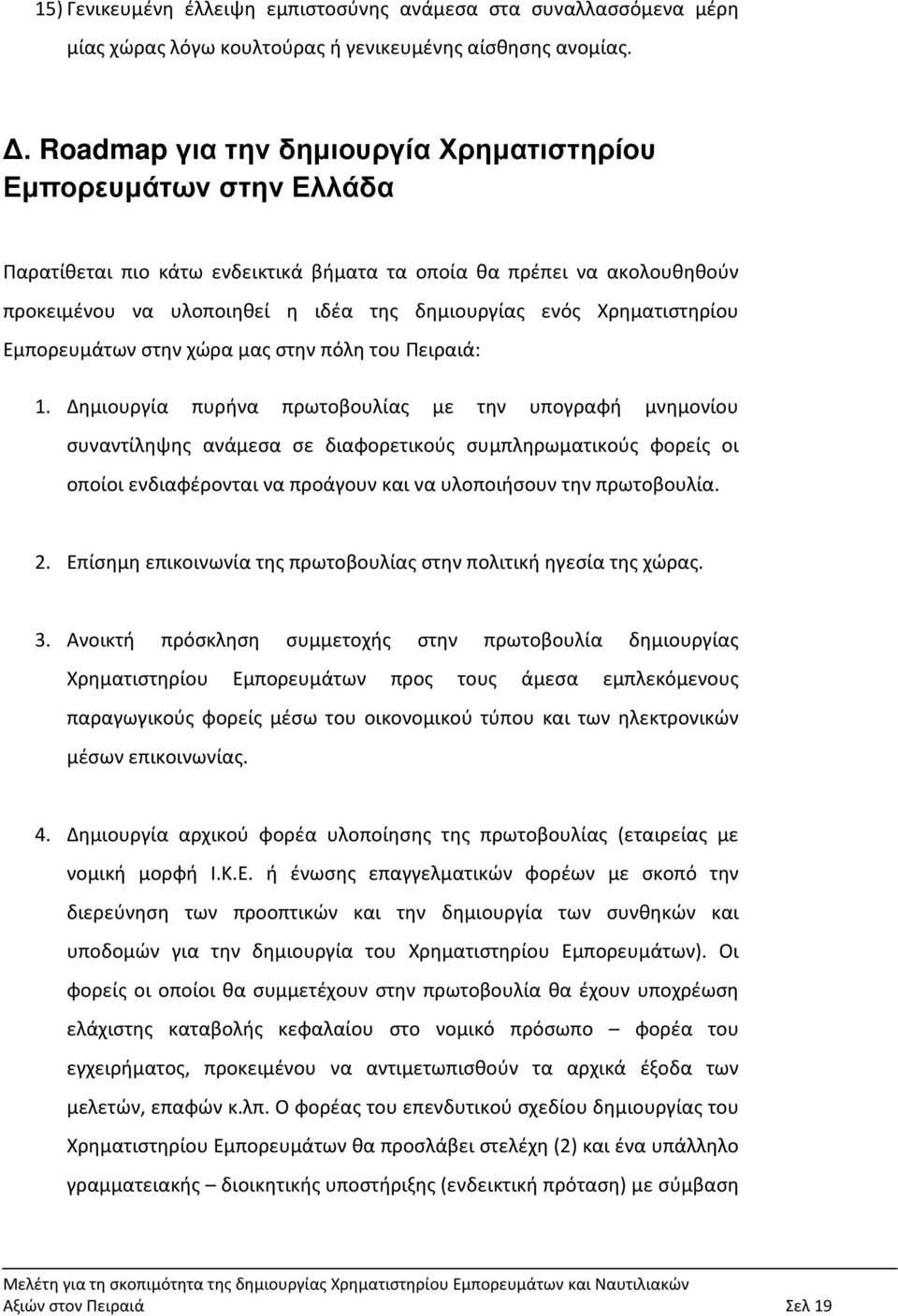 15) Γενικευμένη έλλειψη εμπιστοσύνης ανάμεσα στα συναλλασσόμενα μέρη μίας χώρας λόγω κουλτούρας ή γενικευμένης αίσθησης ανομίας.

Δ. Roadmap για την δημιουργία Χρηματιστηρίου Εμπορευμάτων στην Ελλάδα

Παρατίθεται πιο κάτω ενδεικτικά βήματα τα οποία θα πρέπει να ακολουθηθούν προκειμένου να υλοποιηθεί η ιδέα της δημιουργίας ενός Χρηματιστηρίου Εμπορευμάτων στην χώρα μας στην πόλη του Πειραιά:

1. Δημιουργία πυρήνα πρωτοβουλίας με την υπογραφή μνημονίου συναντίληψης ανάμεσα σε διαφορετικούς συμπληρωματικούς φορείς οι οποίοι ενδιαφέρονται να προάγουν και να υλοποιήσουν την πρωτοβουλία.

2. Επίσημη επικοινωνία της πρωτοβουλίας στην πολιτική ηγεσία της χώρας.

3. Ανοικτή πρόσκληση συμμετοχής στην πρωτοβουλία δημιουργίας Χρηματιστηρίου Εμπορευμάτων προς τους άμεσα εμπλεκόμενους παραγωγικούς φορείς μέσω του οικονομικού τύπου και των ηλεκτρονικών μέσων επικοινωνίας.

4. Δημιουργία αρχικού φορέα υλοποίησης της πρωτοβουλίας (εταιρείας με νομική μορφή Ι.Κ.Ε. ή ένωσης επαγγελματικών φορέων με σκοπό την διερεύνηση των προοπτικών και την δημιουργία των συνθηκών και υποδομών για την δημιουργία του Χρηματιστηρίου Εμπορευμάτων). Οι φορείς οι οποίοι θα συμμετέχουν στην πρωτοβουλία θα έχουν υποχρέωση ελάχιστης καταβολής κεφαλαίου στο νομικό πρόσωπο – φορέα του εγχειρήματος, προκειμένου να αντιμετωπισθούν τα αρχικά έξοδα των μελετών, επαφών κ.λπ. Ο φορέας του επενδυτικού σχεδίου δημιουργίας του Χρηματιστηρίου Εμπορευμάτων θα προσλάβει στελέχη (2) και ένα υπάλληλο γραμματειακής – διοικητικής υποστήριξης (ενδεικτική πρόταση) με σύμβαση

Μελέτη για τη σκοπιμότητα της δημιουργίας Χρηματιστηρίου Εμπορευμάτων και Ναυτιλιακών Αξιών στον Πειραιά Σελ 19